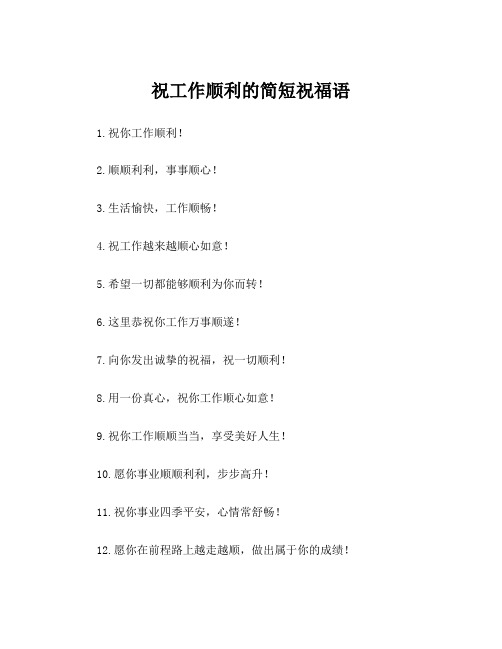 祝工作顺利的简短祝福语

1.祝你工作顺利！

2.顺顺利利，事事顺心！

3.生活愉快，工作顺畅！

4.祝工作越来越顺心如意！

5.希望一切都能够顺利为你而转！

6.这里恭祝你工作万事顺遂！

7.向你发出诚挚的祝福，祝一切顺利！

8.用一份真心，祝你工作顺心如意！

9.祝你工作顺顺当当，享受美好人生！

10.愿你事业顺顺利利，步步高升！

11.祝你事业四季平安，心情常舒畅！

12.愿你在前程路上越走越顺，做出属于你的成绩！